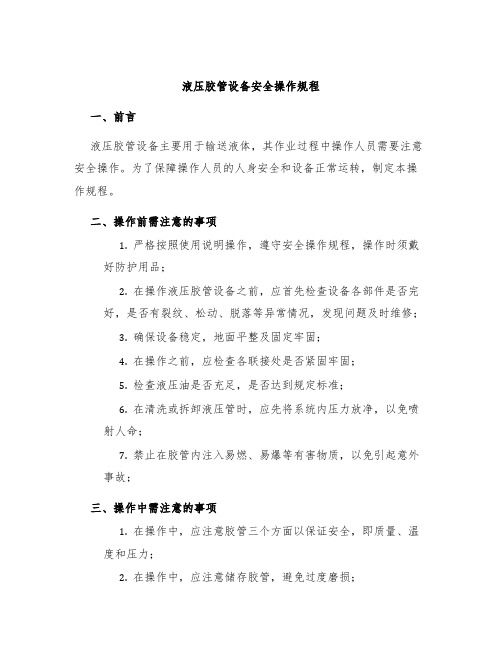 液压胶管设备安全操作规程

一、前言

液压胶管设备主要用于输送液体，其作业过程中操作人员需要注意安全操作。为了保障操作人员的人身安全和设备正常运转，制定本操作规程。

二、操作前需注意的事项

1. 严格按照使用说明操作，遵守安全操作规程，操作时须戴好防护用品；

2. 在操作液压胶管设备之前，应首先检查设备各部件是否完好，是否有裂纹、松动、脱落等异常情况，发现问题及时维修；

3. 确保设备稳定，地面平整及固定牢固；

4. 在操作之前，应检查各联接处是否紧固牢固；

5. 检查液压油是否充足，是否达到规定标准；

6. 在清洗或拆卸液压管时，应先将系统内压力放净，以免喷射人命；

7. 禁止在胶管内注入易燃、易爆等有害物质，以免引起意外事故；

三、操作中需注意的事项

1. 在操作中，应注意胶管三个方面以保证安全，即质量、温度和压力；

2. 在操作中，应注意储存胶管，避免过度磨损；